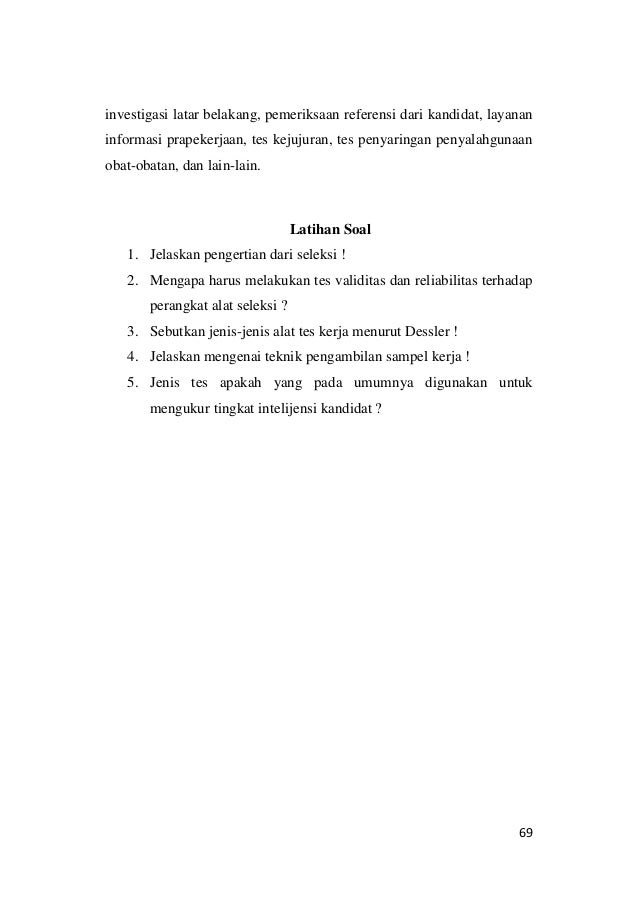 investigasi latar belakang, pemeriksaan referensi dari kandidat, layanan informasi prapekerjaan, tes kejujuran, tes penyaringan penyalahgunaan obat-obatan, dan lain-lain.

Latihan Soal

1. Jelaskan pengertian dari seleksi !
2. Mengapa harus melakukan tes validitas dan reliabilitas terhadap perangkat alat seleksi ?
3. Sebutkan jenis-jenis alat tes kerja menurut Dessler !
4. Jelaskan mengenai teknik pengambilan sampel kerja !
5. Jenis tes apakah yang pada umumnya digunakan untuk mengukur tingkat intelijensi kandidat ?

69